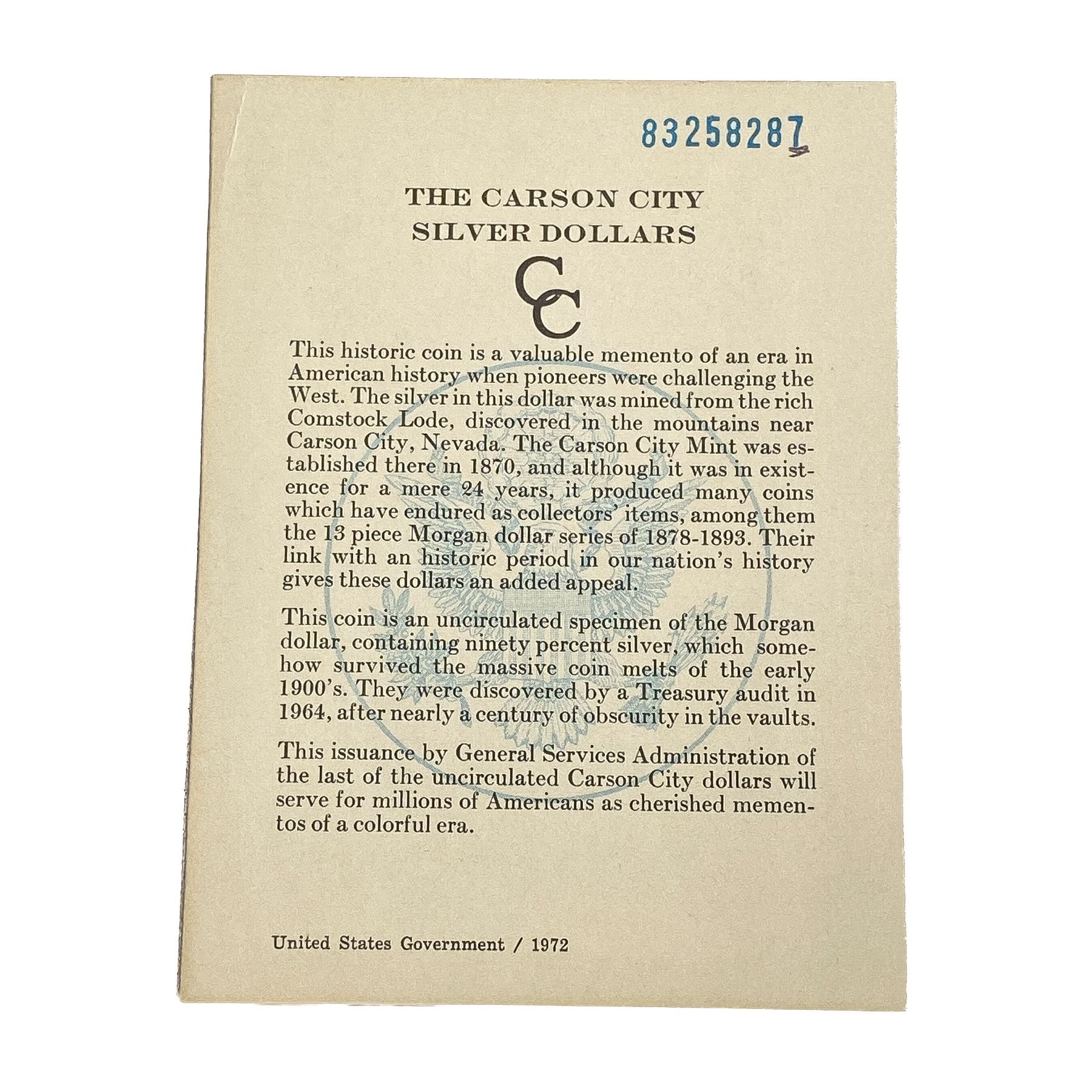 83258287

THE CARSON CITY
SILVER DOLLARS

CC

This historic coin is a valuable memento of an era in American history when pioneers were challenging the West. The silver in this dollar was mined from the rich Comstock Lode, discovered in the mountains near Carson City, Nevada. The Carson City Mint was established there in 1870, and although it was in existence for a mere 24 years, it produced many coins which have endured as collectors' items, among them the 13 piece Morgan dollar series of 1878-1893. Their link with an historic period in our nation's history gives these dollars an added appeal.

This coin is an uncirculated specimen of the Morgan dollar, containing ninety percent silver, which somehow survived the massive coin melts of the early 1900's. They were discovered by a Treasury audit in 1964, after nearly a century of obscurity in the vaults.

This issuance by General Services Administration of the last of the uncirculated Carson City dollars will serve for millions of Americans as cherished mementos of a colorful era.

United States Government / 1972